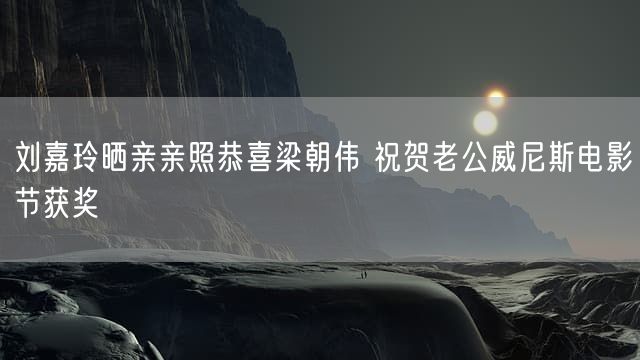 刘嘉玲晒亲亲照恭喜梁朝伟 祝贺老公威尼斯电影节获奖